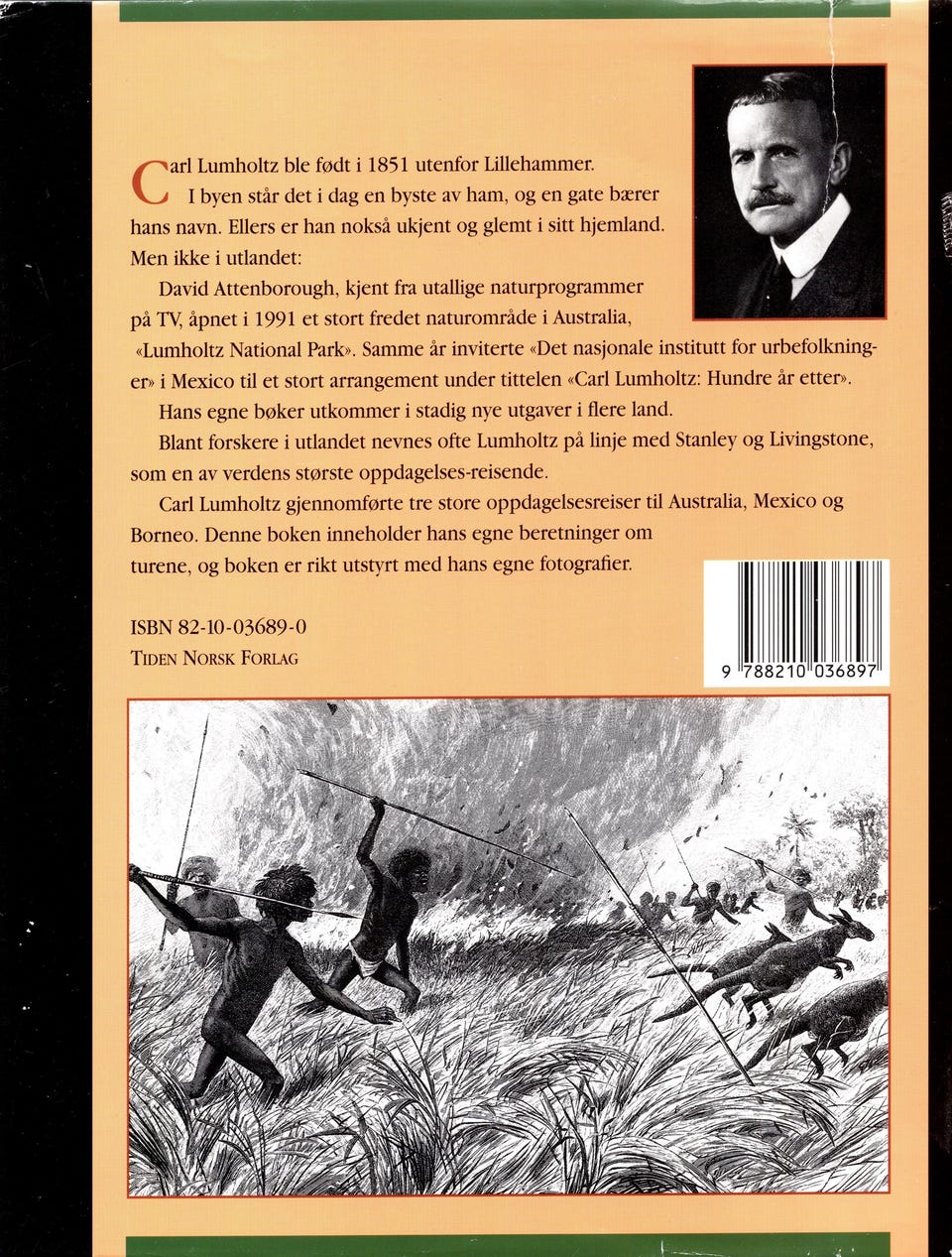 Carl Lumholtz ble født i 1851 utenfor Lillehammer. I byen står det i dag en byste av ham, og en gate bærer hans navn. Ellers er han nokså ukjent og glemt i sitt hjemland. Men ikke i utlandet:

David Attenborough, kjent fra utallige naturprogrammer på TV, åpnet i 1991 et stort fredet naturområde i Australia, «Lumholtz National Park». Samme år inviterte «Det nasjonale institutt for urbefolkninger» i Mexico til et stort arrangement under tittelen «Carl Lumholtz: Hundre år etter».

Hans egne bøker utkommer i stadig nye utgaver i flere land.

Blant forskere i utlandet nevnes ofte Lumholtz på linje med Stanley og Livingstone, som en av verdens største oppdagelses-reisende.

Carl Lumholtz gjennomførte tre store oppdagelsesreiser til Australia, Mexico og Borneo. Denne boken inneholder hans egne beretninger om turene, og boken er rikt utstyrt med hans egne fotografier.

ISBN 82-10-03689-0
TIDEN NORSK FORLAG

9 788210 036897